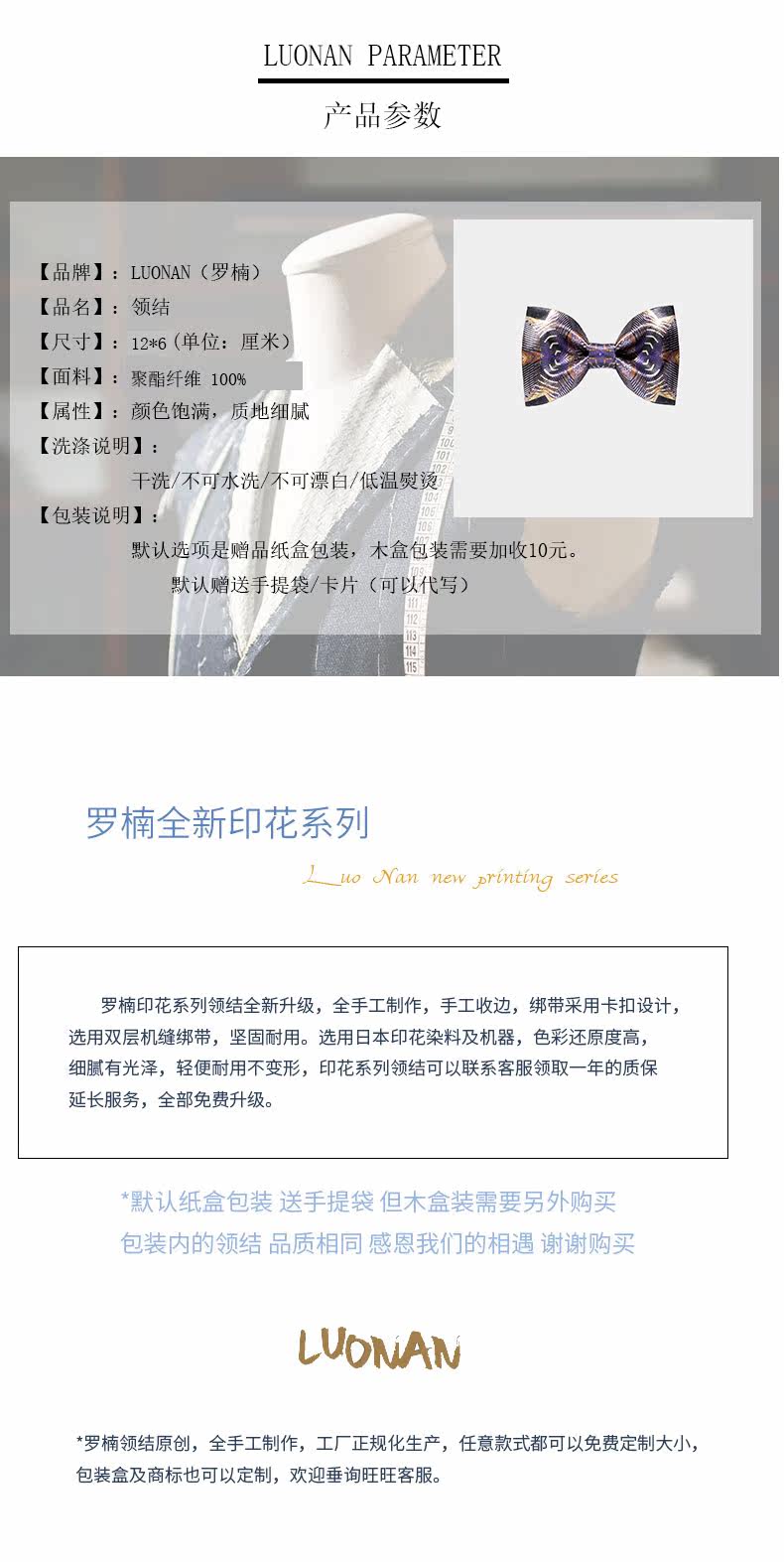 LUONAN PARAMETER

产品参数

【品牌】：LUONAN（罗楠）
【品名】：领结
【尺寸】：12*6（单位：厘米）
【面料】：聚酯纤维 100%
【属性】：颜色饱满，质地细腻
【洗涤说明】：
干洗/不可水洗/不可漂白/低温熨烫
【包装说明】：
默认选项是赠品纸盒包装，木盒包装需要加收10元。
默认赠送手提袋/卡片（可以代写）

罗楠全新印花系列

Luo Nan new printing series

罗楠印花系列领结全新升级，全手工制作，手工收边，绑带采用卡扣设计，选用双层机缝绑带，坚固耐用。选用日本印花染料及机器，色彩还原度高，细腻有光泽，轻便耐用不变形，印花系列领结可以联系客服领取一年的质保延长服务，全部免费升级。

*默认纸盒包装 送手提袋 但木盒装需要另外购买
包装内的领结 品质相同 感恩我们的相遇 谢谢购买

LUONAN

*罗楠领结原创，全手工制作，工厂正规化生产，任意款式都可以免费定制大小，包装盒及商标也可以定制，欢迎垂询旺旺客服。